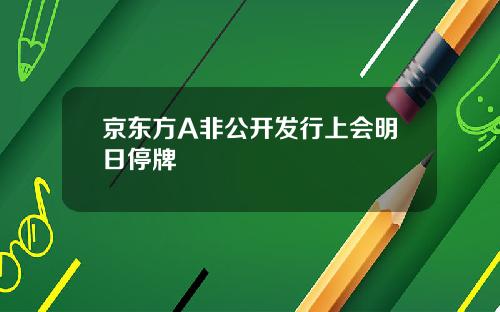 京东方A非公开发行上会明日停牌